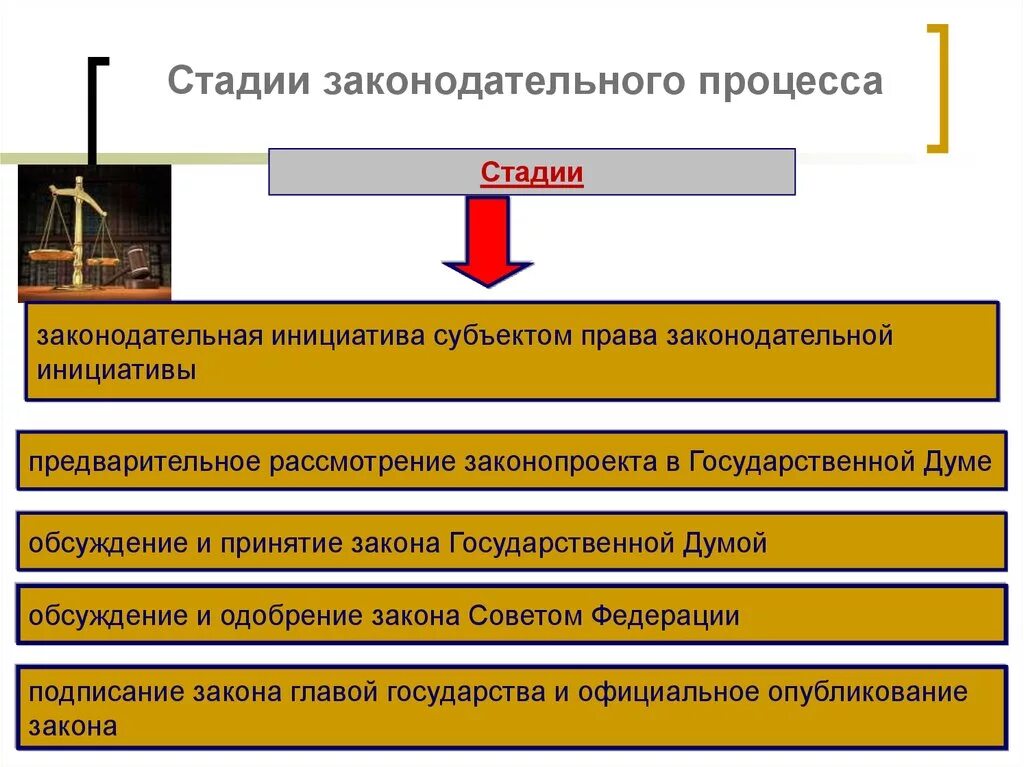 Стадии законодательного процесса

Стадии

законодательная инициатива субъектом права законодательной инициативы

предварительное рассмотрение законопроекта в Государственной Думе

обсуждение и принятие закона Государственной Думой

обсуждение и одобрение закона Советом Федерации

подписание закона главой государства и официальное опубликование закона